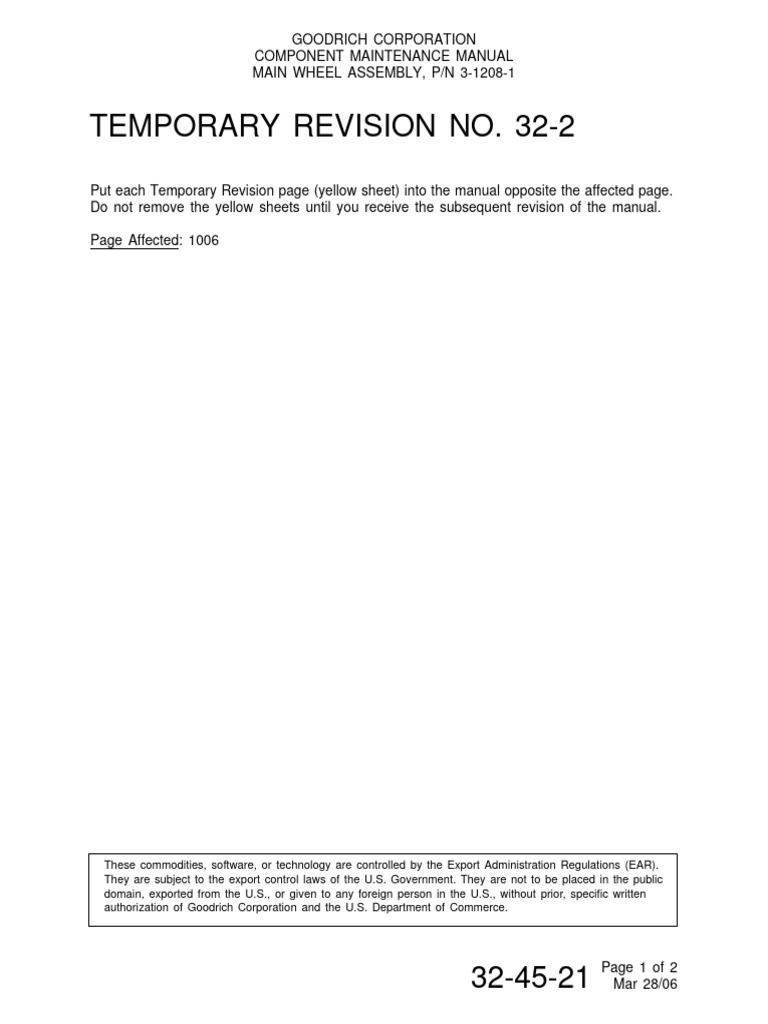 GOODRICH CORPORATION
COMPONENT MAINTENANCE MANUAL
MAIN WHEEL ASSEMBLY, P/N 3-1208-1

TEMPORARY REVISION NO. 32-2

Put each Temporary Revision page (yellow sheet) into the manual opposite the affected page. Do not remove the yellow sheets until you receive the subsequent revision of the manual.

Page Affected: 1006

These commodities, software, or technology are controlled by the Export Administration Regulations (EAR). They are subject to the export control laws of the U.S. Government. They are not to be placed in the public domain, exported from the U.S., or given to any foreign person in the U.S., without prior, specific written authorization of Goodrich Corporation and the U.S. Department of Commerce.

32-45-21 Page 1 of 2
Mar 28/06